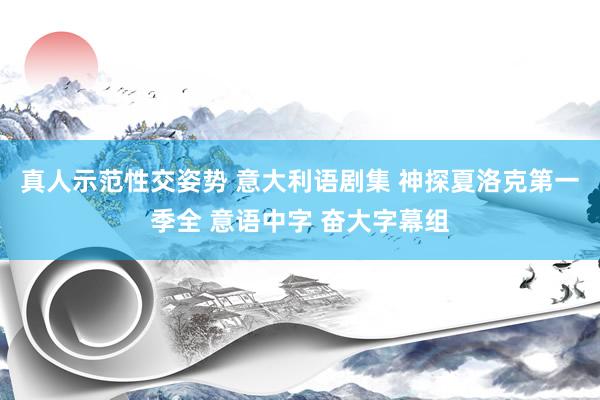 真人示范性交姿势 意大利语剧集 神探夏洛克第一季全 意语中字 奋大字幕组